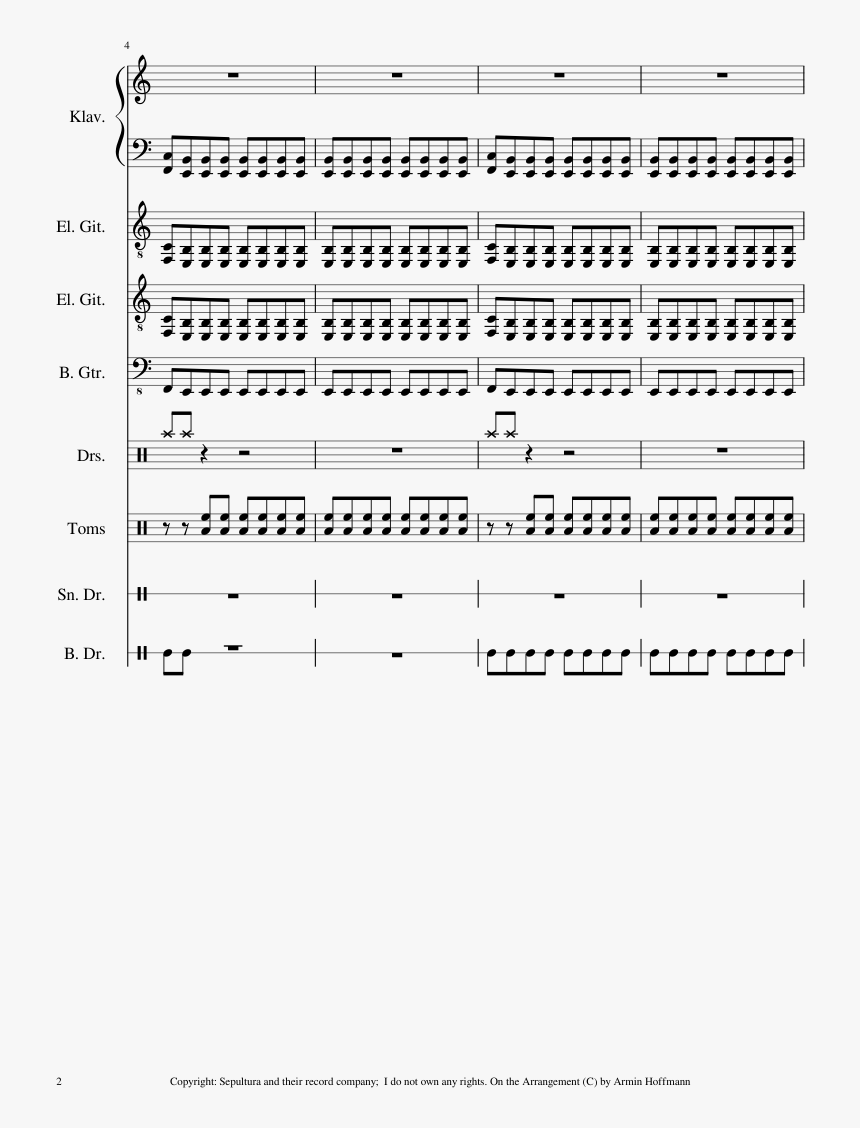 4

Klav.

El. Git.

El. Git.

B. Gtr.

Drs.

Toms

Sn. Dr.

B. Dr.

2 Copyright: Sepultura and their record company; I do not own any rights. On the Arrangement (C) by Armin Hoffmann